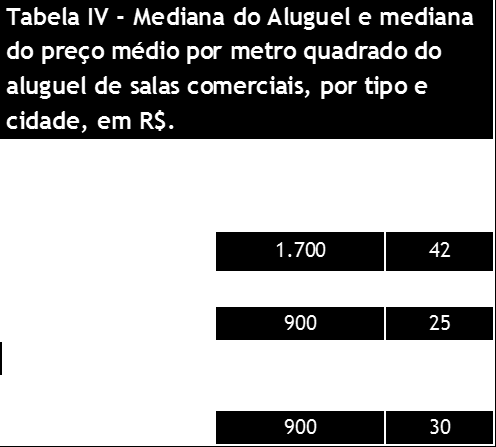 Tabela IV - Mediana do Aluguel e mediana do preço médio por metro quadrado do aluguel de salas comerciais, por tipo e cidade, em R$.

| 1.700 | 42 |
|---|---|
| 900 | 25 |
| 900 | 30 |